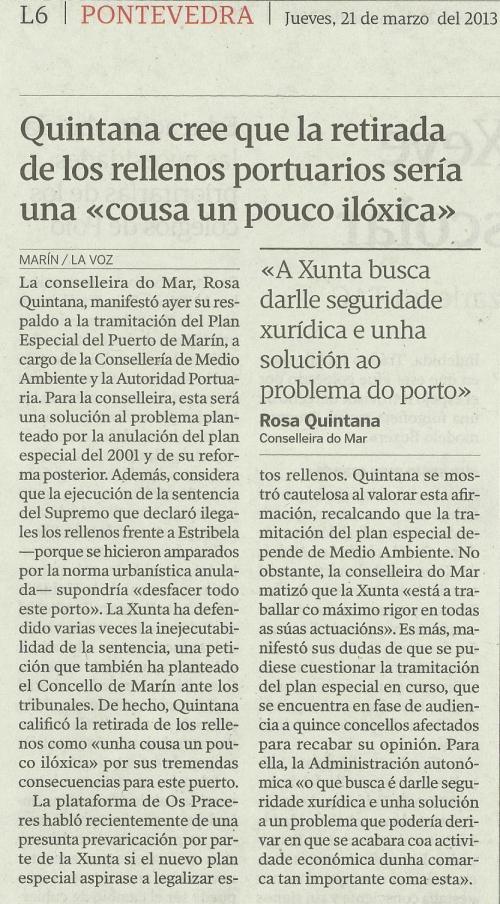 L6 | PONTEVEDRA | Jueves, 21 de marzo del 2013

Quintana cree que la retirada de los rellenos portuarios sería una «cousa un pouco ilóxica»

MARÍN / LA VOZ

La conselleira do Mar, Rosa Quintana, manifestó ayer su respaldo a la tramitación del Plan Especial del Puerto de Marín, a cargo de la Consellería de Medio Ambiente y la Autoridad Portuaria. Para la conselleira, esta será una solución al problema planteado por la anulación del plan especial del 2001 y de su reforma posterior. Además, considera que la ejecución de la sentencia del Supremo que declaró ilegales los rellenos frente a Estribela —porque se hicieron amparados por la norma urbanística anulada— supondría «desfacer todo este porto». La Xunta ha defendido varias veces la inejecutabilidad de la sentencia, una petición que también ha planteado el Concello de Marín ante los tribunales. De hecho, Quintana calificó la retirada de los rellenos como «unha cousa un pouco ilóxica» por sus tremendas consecuencias para este puerto.

La plataforma de Os Praceres habló recientemente de una presunta prevaricación por parte de la Xunta si el nuevo plan especial aspirase a legalizar estos rellenos. Quintana se mostró cautelosa al valorar esta afirmación, recalcando que la tramitación del plan especial depende de Medio Ambiente. No obstante, la conselleira do Mar matizó que la Xunta «está a traballar co máximo rigor en todas as súas actuacións». Es más, manifestó sus dudas de que se pudiese cuestionar la tramitación del plan especial en curso, que se encuentra en fase de audiencia a quince concellos afectados para recabar su opinión. Para ella, la Administración autonómica «o que busca é darlle seguridade xurídica e unha solución a un problema que podería derivar en que se acabara coa actividade económica dunha comarca tan importante coma esta».

«A Xunta busca darlle seguridade xurídica e unha solución ao problema do porto»
Rosa Quintana
Conselleira do Mar